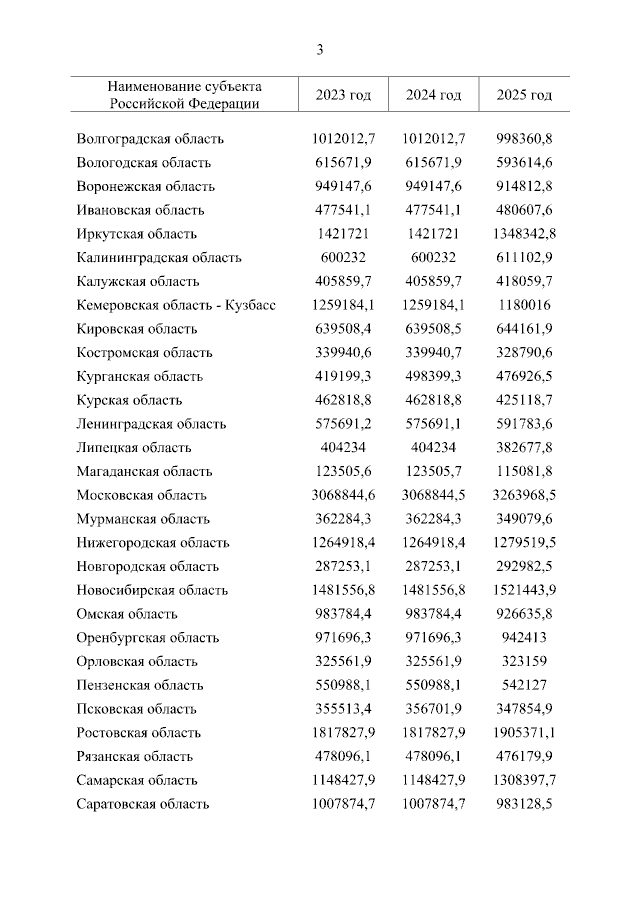 3

| Наименование субъекта Российской Федерации | 2023 год | 2024 год | 2025 год |
|---|---|---|---|
| Волгоградская область | 1012012,7 | 1012012,7 | 998360,8 |
| Вологодская область | 615671,9 | 615671,9 | 593614,6 |
| Воронежская область | 949147,6 | 949147,6 | 914812,8 |
| Ивановская область | 477541,1 | 477541,1 | 480607,6 |
| Иркутская область | 1421721 | 1421721 | 1348342,8 |
| Калининградская область | 600232 | 600232 | 611102,9 |
| Калужская область | 405859,7 | 405859,7 | 418059,7 |
| Кемеровская область - Кузбасс | 1259184,1 | 1259184,1 | 1180016 |
| Кировская область | 639508,4 | 639508,5 | 644161,9 |
| Костромская область | 339940,6 | 339940,7 | 328790,6 |
| Курганская область | 419199,3 | 498399,3 | 476926,5 |
| Курская область | 462818,8 | 462818,8 | 425118,7 |
| Ленинградская область | 575691,2 | 575691,1 | 591783,6 |
| Липецкая область | 404234 | 404234 | 382677,8 |
| Магаданская область | 123505,6 | 123505,7 | 115081,8 |
| Московская область | 3068844,6 | 3068844,5 | 3263968,5 |
| Мурманская область | 362284,3 | 362284,3 | 349079,6 |
| Нижегородская область | 1264918,4 | 1264918,4 | 1279519,5 |
| Новгородская область | 287253,1 | 287253,1 | 292982,5 |
| Новосибирская область | 1481556,8 | 1481556,8 | 1521443,9 |
| Омская область | 983784,4 | 983784,4 | 926635,8 |
| Оренбургская область | 971696,3 | 971696,3 | 942413 |
| Орловская область | 325561,9 | 325561,9 | 323159 |
| Пензенская область | 550988,1 | 550988,1 | 542127 |
| Псковская область | 355513,4 | 356701,9 | 347854,9 |
| Ростовская область | 1817827,9 | 1817827,9 | 1905371,1 |
| Рязанская область | 478096,1 | 478096,1 | 476179,9 |
| Самарская область | 1148427,9 | 1148427,9 | 1308397,7 |
| Саратовская область | 1007874,7 | 1007874,7 | 983128,5 |